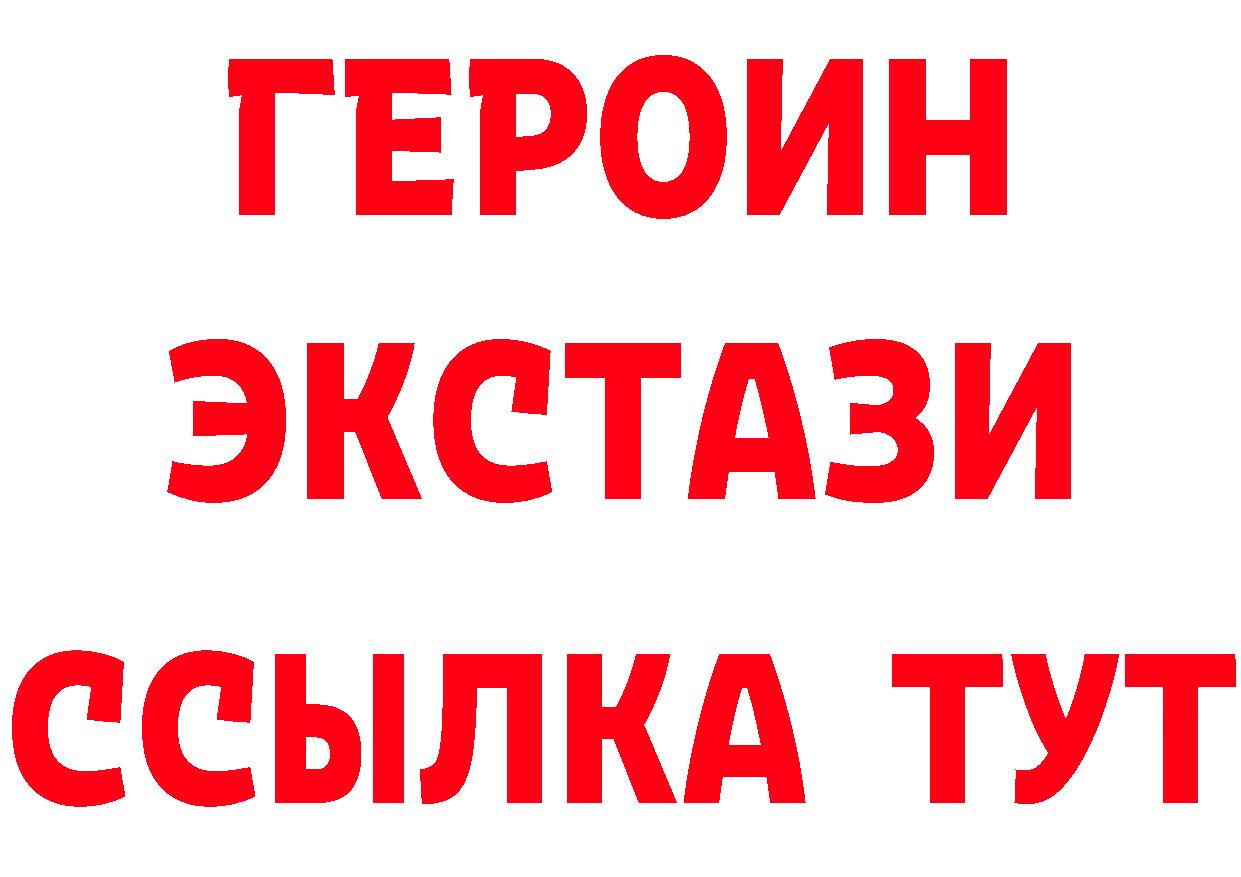 ГЕРОИН
ЭКСТАЗИ
ССЫЛКА ТУТ